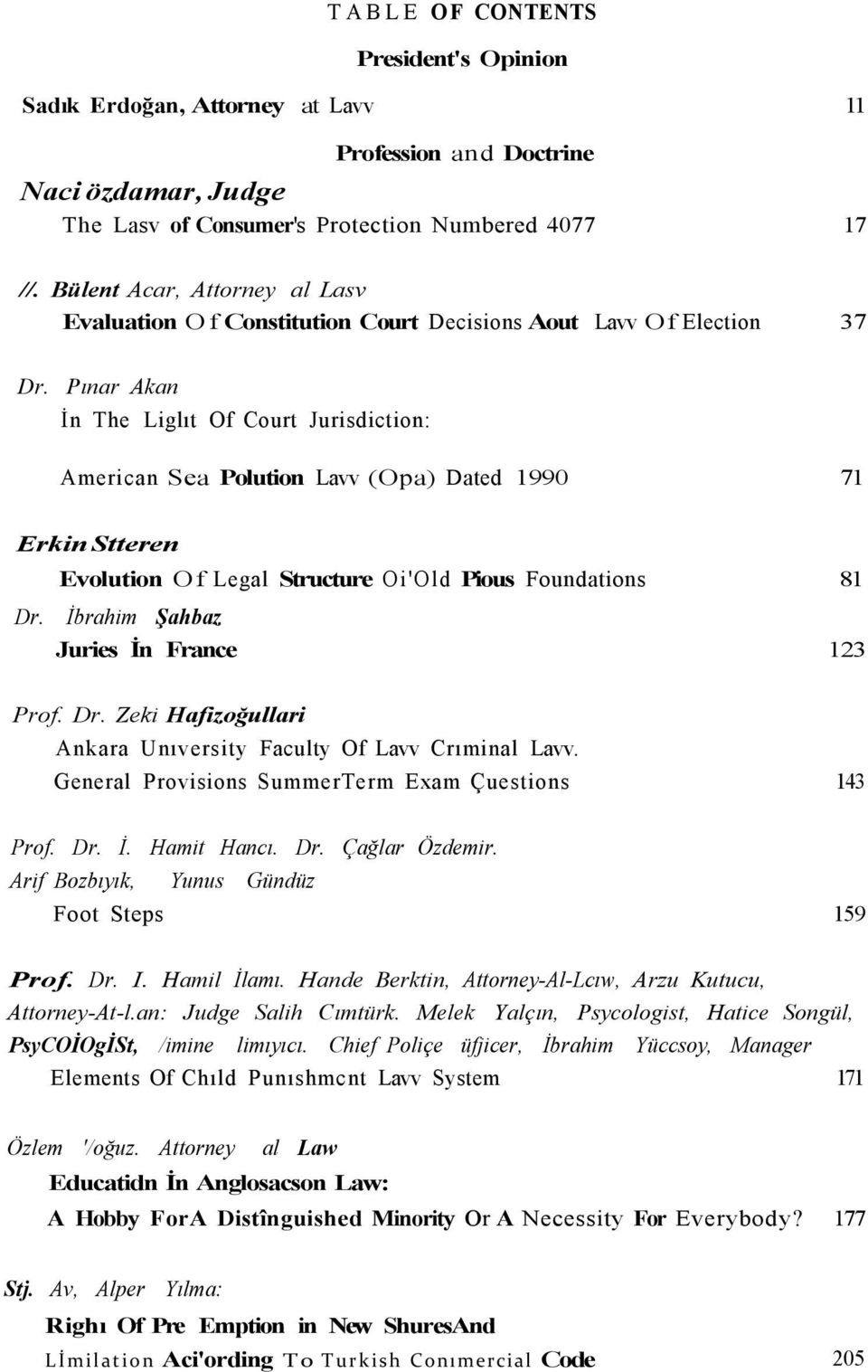 TABLE OF CONTENTS

President's Opinion

Sadık Erdoğan, Attorney at Lavv 11

Profession and Doctrine

Naci özdamar, Judge
The Lasv of Consumer's Protection Numbered 4077 17

//. Bülent Acar, Attorney al Lasv
Evaluation Of Constitution Court Decisions Aout Lavv Of Election 37

Dr. Pınar Akan
İn The Liglıt Of Court Jurisdiction:

American Sea Polution Lavv (Opa) Dated 1990 71

Erkin Stteren
Evolution Of Legal Structure Oi'Old Pious Foundations 81

Dr. İbrahim Şahbaz
Juries İn France 123

Prof. Dr. Zeki Hafizoğullari
Ankara Unıversity Faculty Of Lavv Crıminal Lavv.
General Provisions SummerTerm Exam Çuestions 143

Prof. Dr. İ. Hamit Hancı. Dr. Çağlar Özdemir.
Arif Bozbıyık, Yunus Gündüz
Foot Steps 159

Prof. Dr. I. Hamil İlamı. Hande Berktin, Attorney-Al-Lcıw, Arzu Kutucu, Attorney-At-l.an: Judge Salih Cımtürk. Melek Yalçın, Psycologist, Hatice Songül, PsyCOİOgİSt, /imine limıyıcı. Chief Poliçe üfjicer, İbrahim Yüccsoy, Manager
Elements Of Chıld Punıshmcnt Lavv System 171

Özlem '/oğuz. Attorney al Law
Educatidn İn Anglosacson Law:
A Hobby ForA Distînguished Minority Or A Necessity For Everybody? 177

Stj. Av, Alper Yılma:
Righı Of Pre Emption in New ShuresAnd
Lİmilation Aci'ording To Turkish Conımercial Code 205